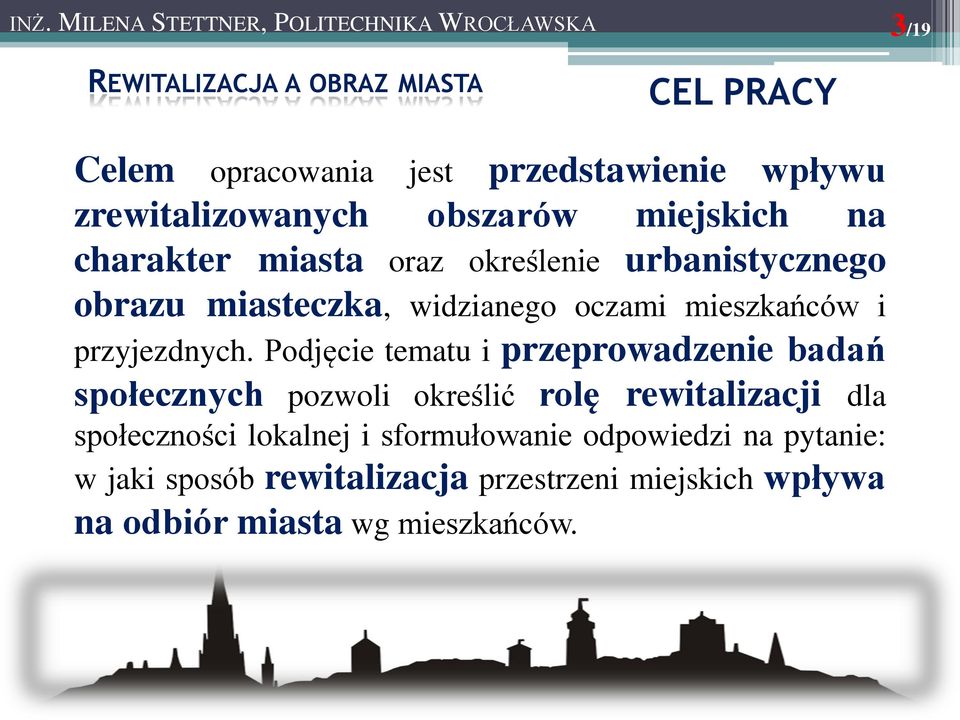 INŻ. MILENA STETTNER, POLITECHNIKA WROCŁAWSKA

3/19

REWITALIZACJA A OBRAZ MIASTA

CEL PRACY

Celem opracowania jest przedstawienie wpływu zrewitalizowanych obszarów miejskich na charakter miasta oraz określenie urbanistycznego obrazu miasteczka, widzianego oczami mieszkańców i przyjezdnych. Podjęcie tematu i przeprowadzenie badań społecznych pozwoli określić rolę rewitalizacji dla społeczności lokalnej i sformułowanie odpowiedzi na pytanie: w jaki sposób rewitalizacja przestrzeni miejskich wpływa na odbiór miasta wg mieszkańców.